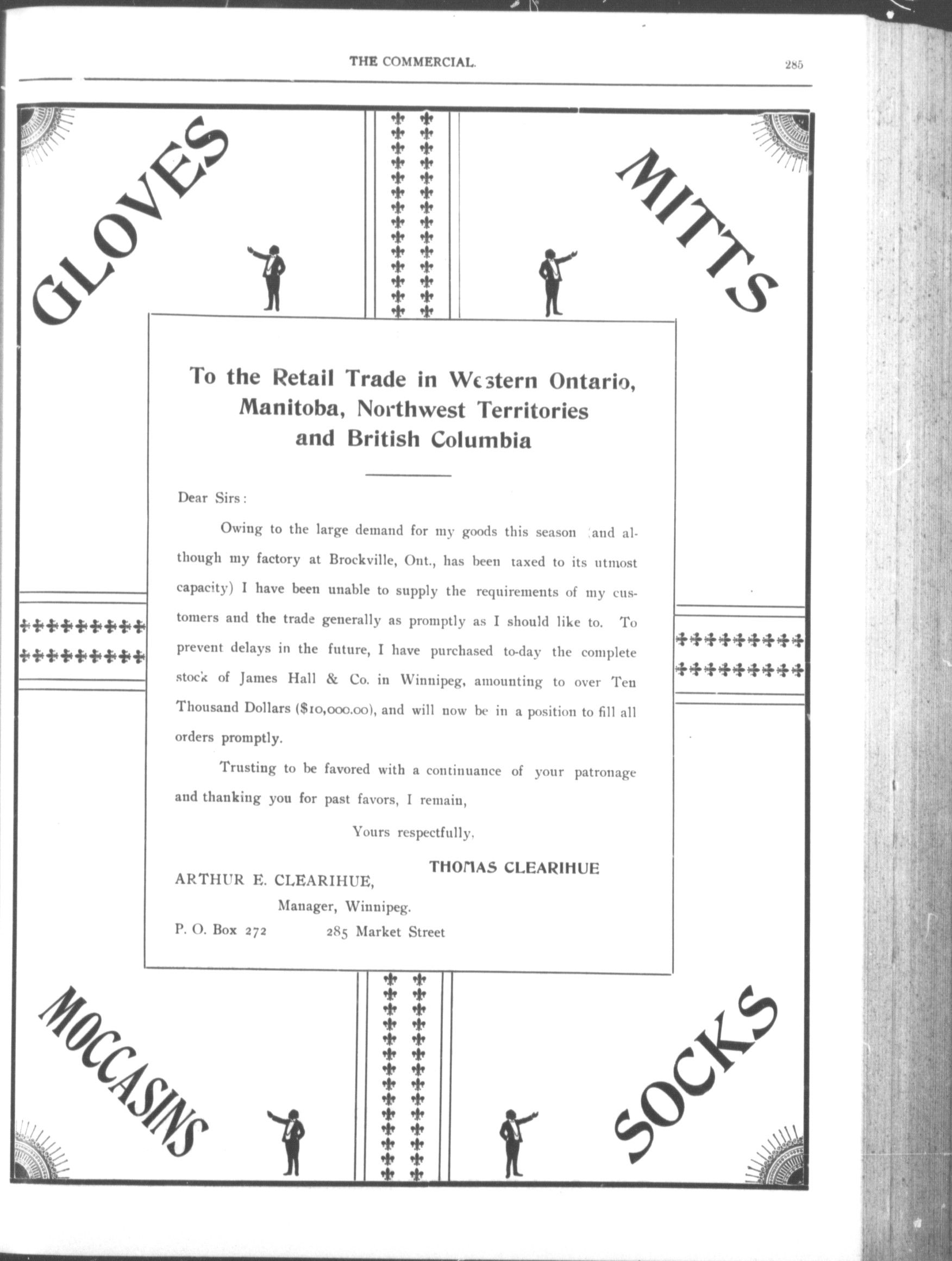 THE COMMERCIAL. 285

GLOVES

MITTS

To the Retail Trade in Western Ontario, Manitoba, Northwest Territories and British Columbia

Dear Sirs:

Owing to the large demand for my goods this season (and although my factory at Brockville, Ont., has been taxed to its utmost capacity) I have been unable to supply the requirements of my customers and the trade generally as promptly as I should like to. To prevent delays in the future, I have purchased to-day the complete stock of James Hall & Co. in Winnipeg, amounting to over Ten Thousand Dollars ($10,000.00), and will now be in a position to fill all orders promptly.

Trusting to be favored with a continuance of your patronage and thanking you for past favors, I remain,

Yours respectfully,

THOMAS CLEARIHUE

ARTHUR E. CLEARIHUE,
Manager, Winnipeg.

P. O. Box 272 285 Market Street

MOCCASINS

SOCKS